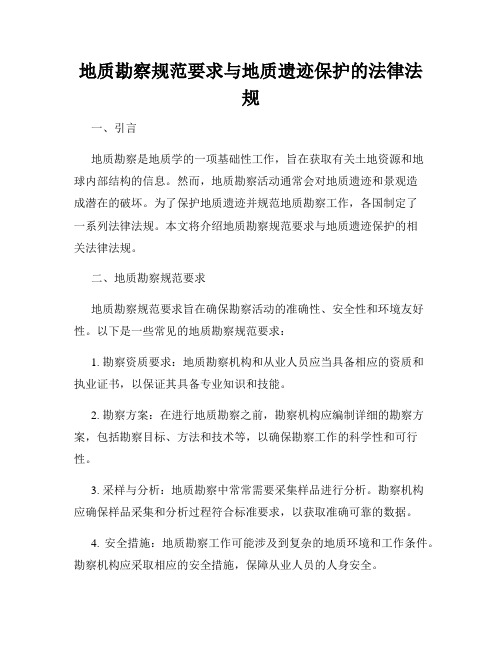 地质勘察规范要求与地质遗迹保护的法律法规

一、引言

地质勘察是地质学的一项基础性工作，旨在获取有关土地资源和地球内部结构的信息。然而，地质勘察活动通常会对地质遗迹和景观造成潜在的破坏。为了保护地质遗迹并规范地质勘察工作，各国制定了一系列法律法规。本文将介绍地质勘察规范要求与地质遗迹保护的相关法律法规。

二、地质勘察规范要求

地质勘察规范要求旨在确保勘察活动的准确性、安全性和环境友好性。以下是一些常见的地质勘察规范要求：

1. 勘察资质要求：地质勘察机构和从业人员应当具备相应的资质和执业证书，以保证其具备专业知识和技能。

2. 勘察方案：在进行地质勘察之前，勘察机构应编制详细的勘察方案，包括勘察目标、方法和技术等，以确保勘察工作的科学性和可行性。

3. 采样与分析：地质勘察中常常需要采集样品进行分析。勘察机构应确保样品采集和分析过程符合标准要求，以获取准确可靠的数据。

4. 安全措施：地质勘察工作可能涉及到复杂的地质环境和工作条件。勘察机构应采取相应的安全措施，保障从业人员的人身安全。